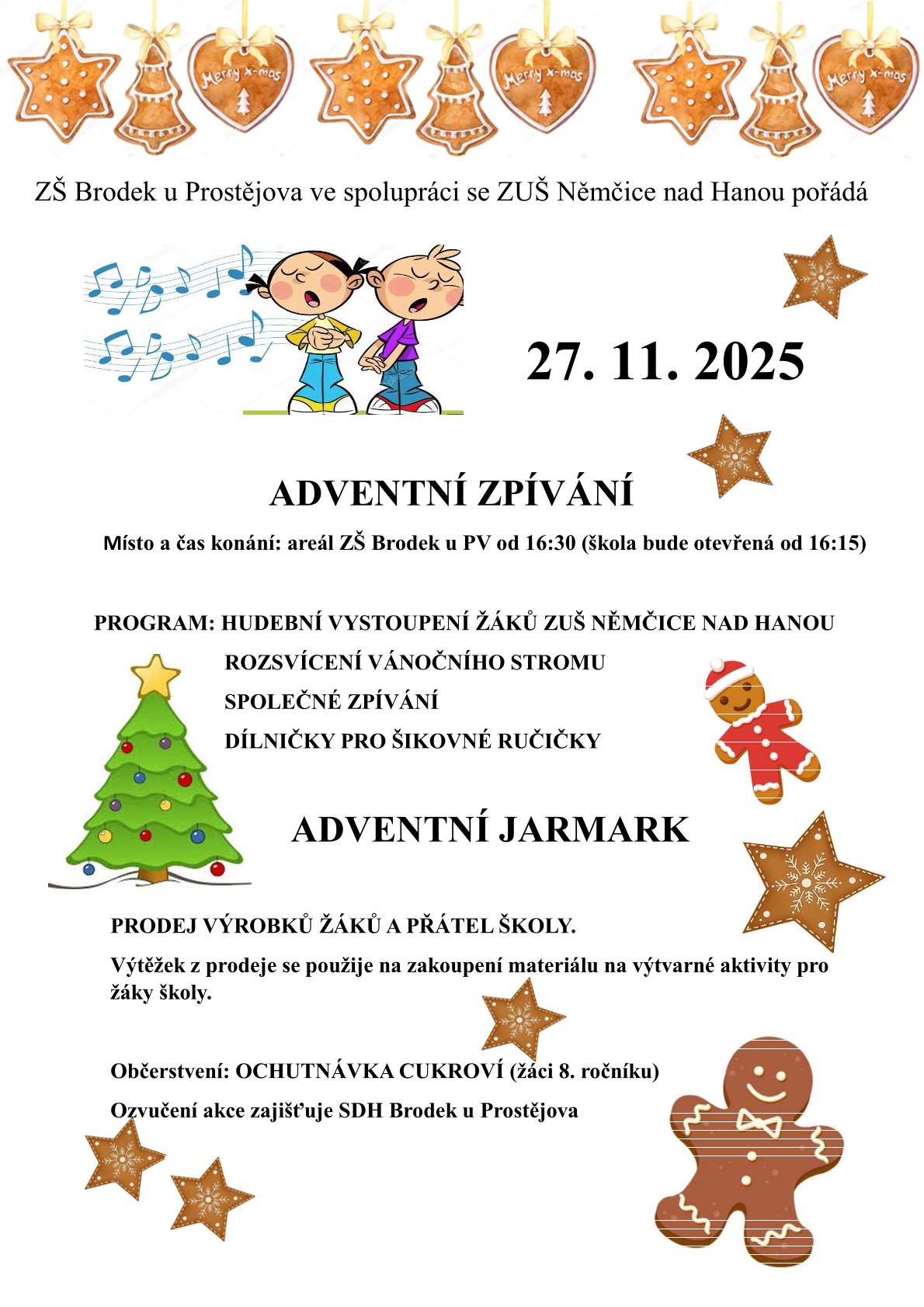 Merry x-mas Merry x-mas Merry x-mas

ZŠ Brodek u Prostějova ve spolupráci se ZUŠ Němčice nad Hanou pořádá

27. 11. 2025

ADVENTNÍ ZPÍVÁNÍ

Místo a čas konání: areál ZŠ Brodek u PV od 16:30 (škola bude otevřená od 16:15)

PROGRAM: HUDEBNÍ VYSTOUPENÍ ŽÁKŮ ZUŠ NĚMČICE NAD HANOU

ROZSVÍCENÍ VÁNOČNÍHO STROMU

SPOLEČNÉ ZPÍVÁNÍ

DÍLNIČKY PRO ŠIKOVNÉ RUČIČKY

ADVENTNÍ JARMARK

PRODEJ VÝROBKŮ ŽÁKŮ A PŘÁTEL ŠKOLY.

Výtěžek z prodeje se použije na zakoupení materiálu na výtvarné aktivity pro žáky školy.

Občerstvení: OCHUTNÁVKA CUKROVÍ (žáci 8. ročníku)

Ozvučení akce zajišťuje SDH Brodek u Prostějova